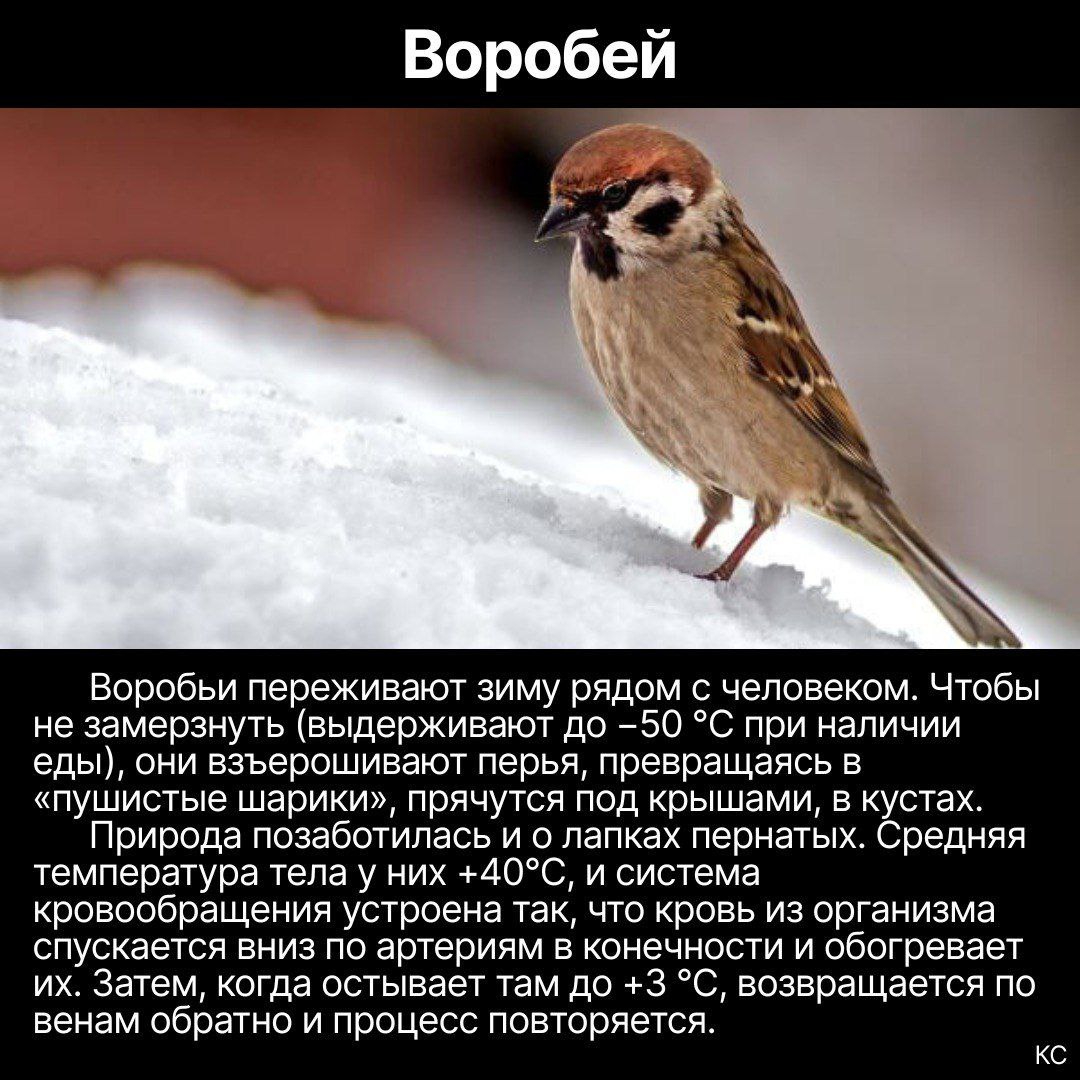 Воробей

Воробьи переживают зиму рядом с человеком. Чтобы не замерзнуть (выдерживают до −50 °C при наличии еды), они взъерошивают перья, превращаясь в «пушистые шарики», прячутся под крышами, в кустах.

Природа позаботилась и о лапках пернатых. Средняя температура тела у них +40°C, и система кровообращения устроена так, что кровь из организма спускается вниз по артериям в конечности и обогревает их. Затем, когда остывает там до +3 °C, возвращается по венам обратно и процесс повторяется.

КС